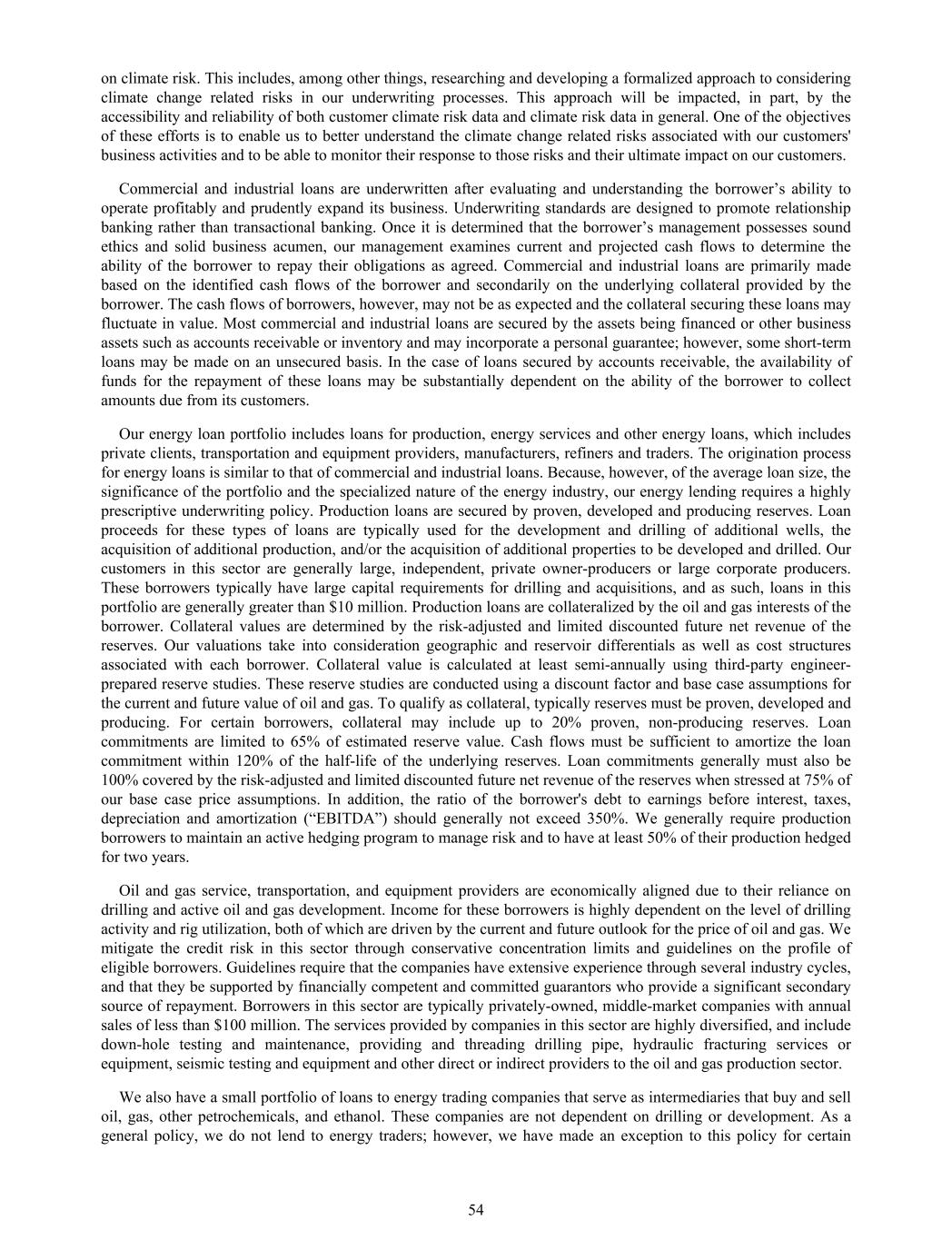 on climate risk. This includes, among other things, researching and developing a formalized approach to considering climate change related risks in our underwriting processes. This approach will be impacted, in part, by the accessibility and reliability of both customer climate risk data and climate risk data in general. One of the objectives of these efforts is to enable us to better understand the climate change related risks associated with our customers' business activities and to be able to monitor their response to those risks and their ultimate impact on our customers.

Commercial and industrial loans are underwritten after evaluating and understanding the borrower’s ability to operate profitably and prudently expand its business. Underwriting standards are designed to promote relationship banking rather than transactional banking. Once it is determined that the borrower’s management possesses sound ethics and solid business acumen, our management examines current and projected cash flows to determine the ability of the borrower to repay their obligations as agreed. Commercial and industrial loans are primarily made based on the identified cash flows of the borrower and secondarily on the underlying collateral provided by the borrower. The cash flows of borrowers, however, may not be as expected and the collateral securing these loans may fluctuate in value. Most commercial and industrial loans are secured by the assets being financed or other business assets such as accounts receivable or inventory and may incorporate a personal guarantee; however, some short-term loans may be made on an unsecured basis. In the case of loans secured by accounts receivable, the availability of funds for the repayment of these loans may be substantially dependent on the ability of the borrower to collect amounts due from its customers.

Our energy loan portfolio includes loans for production, energy services and other energy loans, which includes private clients, transportation and equipment providers, manufacturers, refiners and traders. The origination process for energy loans is similar to that of commercial and industrial loans. Because, however, of the average loan size, the significance of the portfolio and the specialized nature of the energy industry, our energy lending requires a highly prescriptive underwriting policy. Production loans are secured by proven, developed and producing reserves. Loan proceeds for these types of loans are typically used for the development and drilling of additional wells, the acquisition of additional production, and/or the acquisition of additional properties to be developed and drilled. Our customers in this sector are generally large, independent, private owner-producers or large corporate producers. These borrowers typically have large capital requirements for drilling and acquisitions, and as such, loans in this portfolio are generally greater than $10 million. Production loans are collateralized by the oil and gas interests of the borrower. Collateral values are determined by the risk-adjusted and limited discounted future net revenue of the reserves. Our valuations take into consideration geographic and reservoir differentials as well as cost structures associated with each borrower. Collateral value is calculated at least semi-annually using third-party engineer-prepared reserve studies. These reserve studies are conducted using a discount factor and base case assumptions for the current and future value of oil and gas. To qualify as collateral, typically reserves must be proven, developed and producing. For certain borrowers, collateral may include up to 20% proven, non-producing reserves. Loan commitments are limited to 65% of estimated reserve value. Cash flows must be sufficient to amortize the loan commitment within 120% of the half-life of the underlying reserves. Loan commitments generally must also be 100% covered by the risk-adjusted and limited discounted future net revenue of the reserves when stressed at 75% of our base case price assumptions. In addition, the ratio of the borrower's debt to earnings before interest, taxes, depreciation and amortization (“EBITDA”) should generally not exceed 350%. We generally require production borrowers to maintain an active hedging program to manage risk and to have at least 50% of their production hedged for two years.

Oil and gas service, transportation, and equipment providers are economically aligned due to their reliance on drilling and active oil and gas development. Income for these borrowers is highly dependent on the level of drilling activity and rig utilization, both of which are driven by the current and future outlook for the price of oil and gas. We mitigate the credit risk in this sector through conservative concentration limits and guidelines on the profile of eligible borrowers. Guidelines require that the companies have extensive experience through several industry cycles, and that they be supported by financially competent and committed guarantors who provide a significant secondary source of repayment. Borrowers in this sector are typically privately-owned, middle-market companies with annual sales of less than $100 million. The services provided by companies in this sector are highly diversified, and include down-hole testing and maintenance, providing and threading drilling pipe, hydraulic fracturing services or equipment, seismic testing and equipment and other direct or indirect providers to the oil and gas production sector.

We also have a small portfolio of loans to energy trading companies that serve as intermediaries that buy and sell oil, gas, other petrochemicals, and ethanol. These companies are not dependent on drilling or development. As a general policy, we do not lend to energy traders; however, we have made an exception to this policy for certain

54